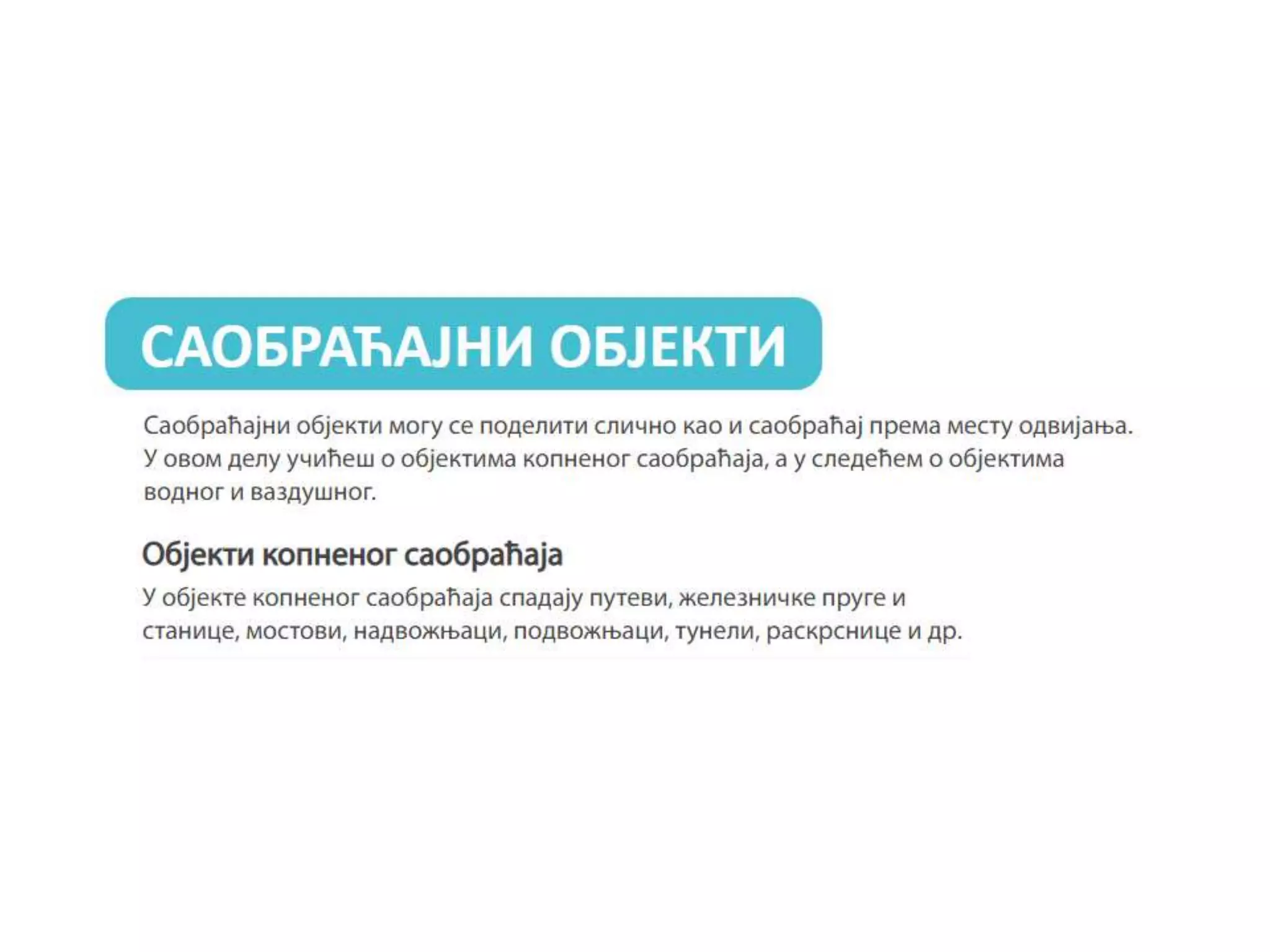 САОБРАЋАЈНИ ОБЈЕКТИ

Саобраћајни објекти могу се поделити слично као и саобраћај према месту одвијања. У овом делу учићеш о објектима копненог саобраћаја, а у следећем о објектима водног и ваздушног.

Објекти копненог саобраћаја

У објекте копненог саобраћаја спадају путеви, железничке пруге и станице, мостови, надвожњаци, подвожњаци, тунели, раскрснице и др.